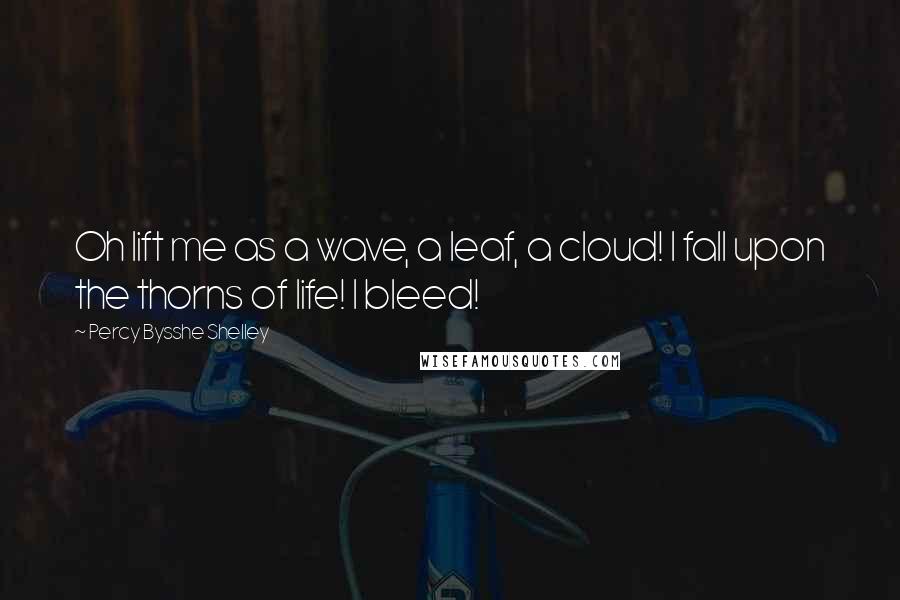 Oh lift me as a wave, a leaf, a cloud! I fall upon the thorns of life! I bleed!

~ Percy Bysshe Shelley

WISEFAMOUSQUOTES.COM